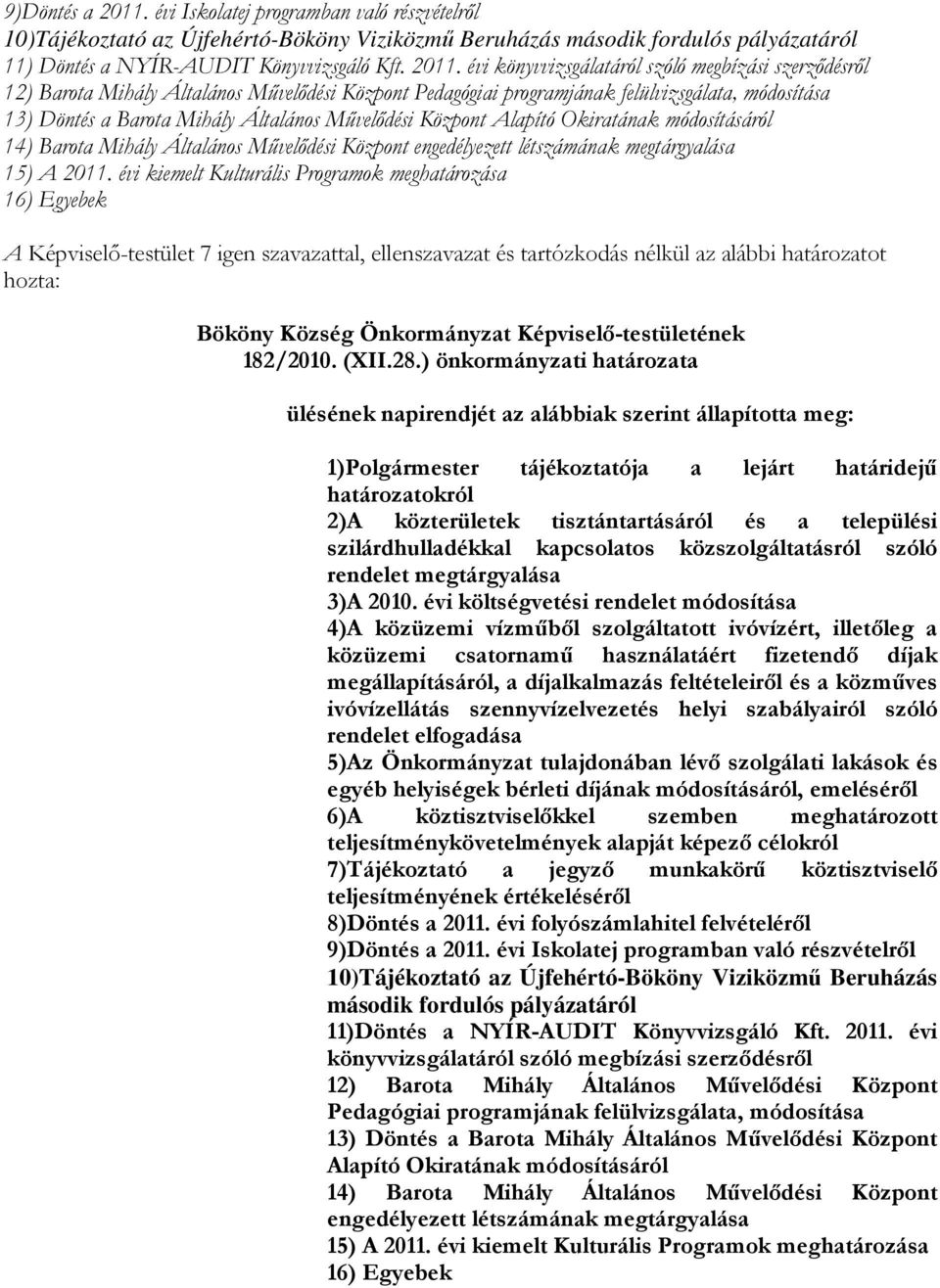 9)Döntés a 2011. évi Iskolatej programban való részvételről
10)Tájékoztató az Újfehértó-Bököny Viziközmű Beruházás második fordulós pályázatáról
11) Döntés a NYÍR-AUDIT Könyvvizsgáló Kft. 2011. évi könyvvizsgálatáról szóló megbízási szerződésről
12) Barota Mihály Általános Művelődési Központ Pedagógiai programjának felülvizsgálata, módosítása
13) Döntés a Barota Mihály Általános Művelődési Központ Alapító Okiratának módosításáról
14) Barota Mihály Általános Művelődési Központ engedélyezett létszámának megtárgyalása
15) A 2011. évi kiemelt Kulturális Programok meghatározása
16) Egyebek

A Képviselő-testület 7 igen szavazattal, ellenszavazat és tartózkodás nélkül az alábbi határozatot hozta:

Bököny Község Önkormányzat Képviselő-testületének
182/2010. (XII.28.) önkormányzati határozata

ülésének napirendjét az alábbiak szerint állapította meg:

1)Polgármester tájékoztatója a lejárt határidejű határozatokról
2)A közterületek tisztántartásáról és a települési szilárdhulladékkal kapcsolatos közszolgáltatásról szóló rendelet megtárgyalása
3)A 2010. évi költségvetési rendelet módosítása
4)A közüzemi vízműből szolgáltatott ivóvízért, illetőleg a közüzemi csatornamű használatáért fizetendő díjak megállapításáról, a díjalkalmazás feltételeiről és a közműves ivóvízellátás szennyvízelvezetés helyi szabályairól szóló rendelet elfogadása
5)Az Önkormányzat tulajdonában lévő szolgálati lakások és egyéb helyiségek bérleti díjának módosításáról, emeléséről
6)A köztisztviselőkkel szemben meghatározott teljesítménykövetelmények alapját képező célokról
7)Tájékoztató a jegyző munkakörű köztisztviselő teljesítményének értékeléséről
8)Döntés a 2011. évi folyószámlahitel felvételéről
9)Döntés a 2011. évi Iskolatej programban való részvételről
10)Tájékoztató az Újfehértó-Bököny Viziközmű Beruházás második fordulós pályázatáról
11)Döntés a NYÍR-AUDIT Könyvvizsgáló Kft. 2011. évi könyvvizsgálatáról szóló megbízási szerződésről
12) Barota Mihály Általános Művelődési Központ Pedagógiai programjának felülvizsgálata, módosítása
13) Döntés a Barota Mihály Általános Művelődési Központ Alapító Okiratának módosításáról
14) Barota Mihály Általános Művelődési Központ engedélyezett létszámának megtárgyalása
15) A 2011. évi kiemelt Kulturális Programok meghatározása
16) Egyebek